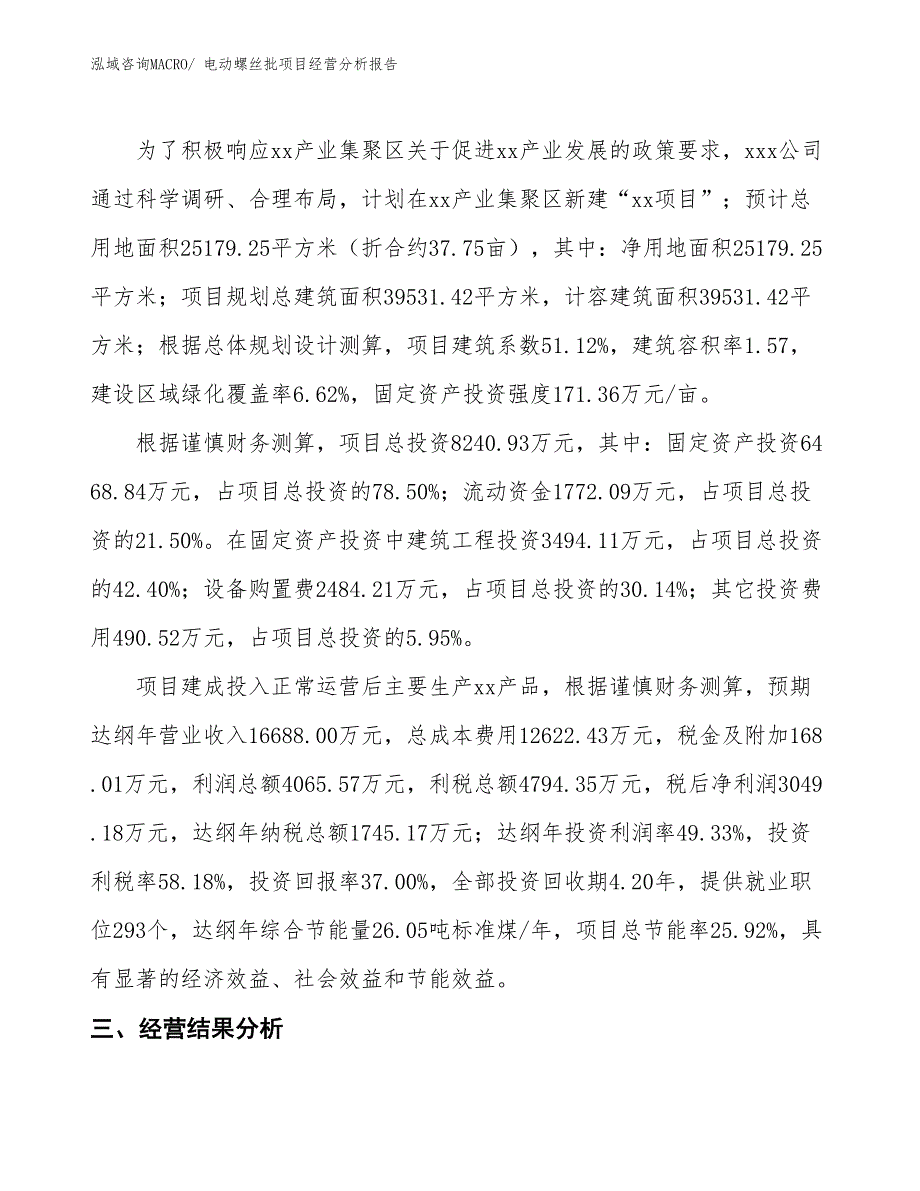 泓域咨询MACRO/ 电动螺丝批项目经营分析报告

为了积极响应xx产业集聚区关于促进xx产业发展的政策要求，xxx公司通过科学调研、合理布局，计划在xx产业集聚区新建“xx项目”；预计总用地面积25179.25平方米（折合约37.75亩），其中：净用地面积25179.25平方米；项目规划总建筑面积39531.42平方米，计容建筑面积39531.42平方米；根据总体规划设计测算，项目建筑系数51.12%，建筑容积率1.57，建设区域绿化覆盖率6.62%，固定资产投资强度171.36万元/亩。

根据谨慎财务测算，项目总投资8240.93万元，其中：固定资产投资6468.84万元，占项目总投资的78.50%；流动资金1772.09万元，占项目总投资的21.50%。在固定资产投资中建筑工程投资3494.11万元，占项目总投资的42.40%；设备购置费2484.21万元，占项目总投资的30.14%；其它投资费用490.52万元，占项目总投资的5.95%。

项目建成投入正常运营后主要生产xx产品，根据谨慎财务测算，预期达纲年营业收入16688.00万元，总成本费用12622.43万元，税金及附加168.01万元，利润总额4065.57万元，利税总额4794.35万元，税后净利润3049.18万元，达纲年纳税总额1745.17万元；达纲年投资利润率49.33%，投资利税率58.18%，投资回报率37.00%，全部投资回收期4.20年，提供就业职位293个，达纲年综合节能量26.05吨标准煤/年，项目总节能率25.92%，具有显著的经济效益、社会效益和节能效益。

三、经营结果分析